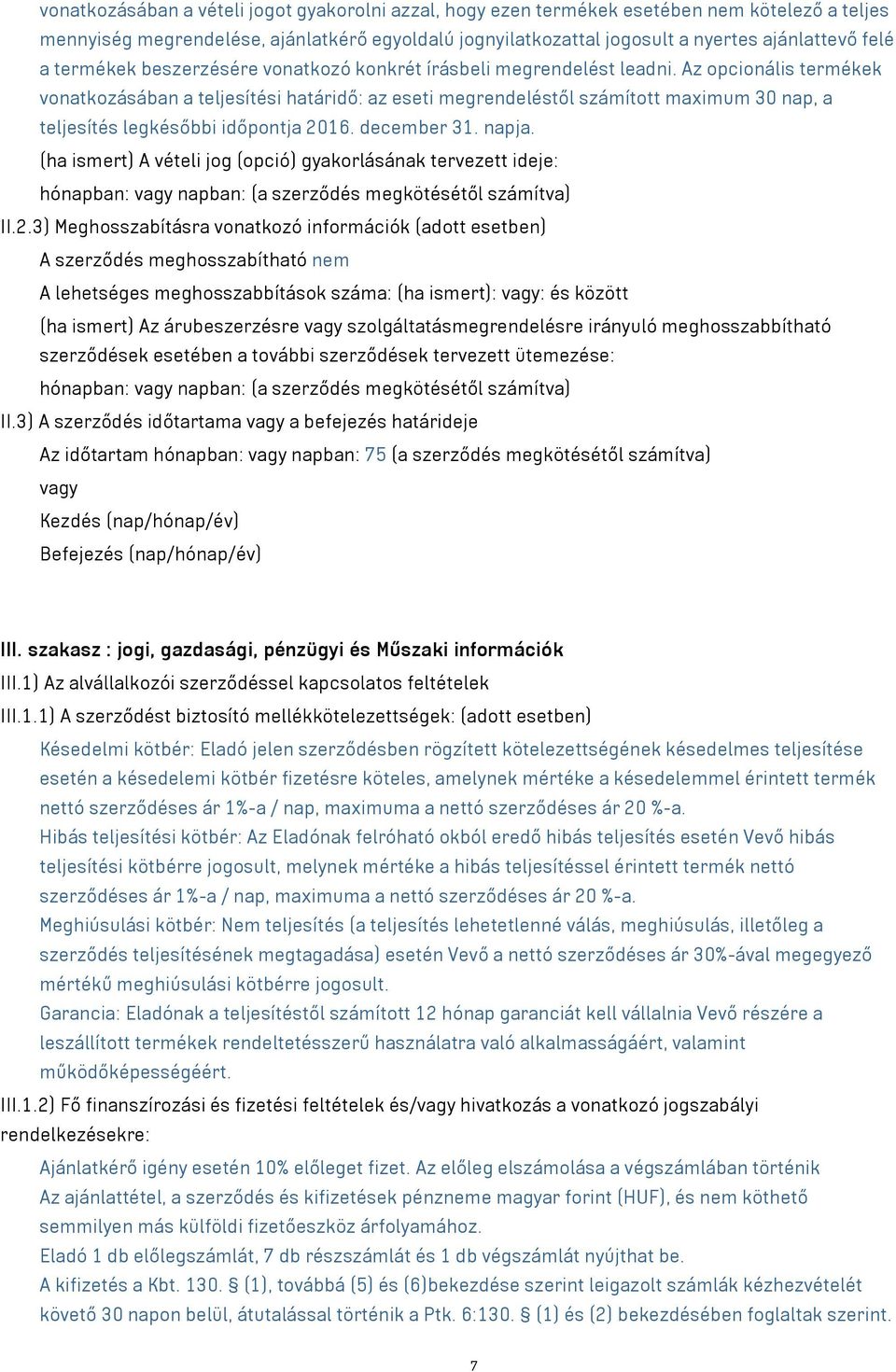 vonatkozásában a vételi jogot gyakorolni azzal, hogy ezen termékek esetében nem kötelező a teljes mennyiség megrendelése, ajánlatkérő egyoldalú jognyilatkozattal jogosult a nyertes ajánlattevő felé a termékek beszerzésére vonatkozó konkrét írásbeli megrendelést leadni. Az opcionális termékek vonatkozásában a teljesítési határidő: az eseti megrendeléstől számított maximum 30 nap, a teljesítés legkésőbbi időpontja 2016. december 31. napja.

(ha ismert) A vételi jog (opció) gyakorlásának tervezett ideje:

hónapban: vagy napban: (a szerződés megkötésétől számítva)

II.2.3) Meghosszabításra vonatkozó információk (adott esetben)

A szerződés meghosszabítható nem

A lehetséges meghosszabbítások száma: (ha ismert): vagy: és között

(ha ismert) Az árubeszerzésre vagy szolgáltatásmegrendelésre irányuló meghosszabbítható szerződések esetében a további szerződések tervezett ütemezése:

hónapban: vagy napban: (a szerződés megkötésétől számítva)

II.3) A szerződés időtartama vagy a befejezés határideje

Az időtartam hónapban: vagy napban: 75 (a szerződés megkötésétől számítva)

vagy

Kezdés (nap/hónap/év)

Befejezés (nap/hónap/év)

III. szakasz : jogi, gazdasági, pénzügyi és Műszaki információk

III.1) Az alvállalkozói szerződéssel kapcsolatos feltételek

III.1.1) A szerződést biztosító mellékkötelezettségek: (adott esetben)

Késedelmi kötbér: Eladó jelen szerződésben rögzített kötelezettségének késedelmes teljesítése esetén a késedelemi kötbér fizetésre köteles, amelynek mértéke a késedelemmel érintett termék nettó szerződéses ár 1%-a / nap, maximuma a nettó szerződéses ár 20 %-a.

Hibás teljesítési kötbér: Az Eladónak felróható okból eredő hibás teljesítés esetén Vevő hibás teljesítési kötbérre jogosult, melynek mértéke a hibás teljesítéssel érintett termék nettó szerződéses ár 1%-a / nap, maximuma a nettó szerződéses ár 20 %-a.

Meghiúsulási kötbér: Nem teljesítés (a teljesítés lehetetlenné válás, meghiúsulás, illetőleg a szerződés teljesítésének megtagadása) esetén Vevő a nettó szerződéses ár 30%-ával megegyező mértékű meghiúsulási kötbérre jogosult.

Garancia: Eladónak a teljesítéstől számított 12 hónap garanciát kell vállalnia Vevő részére a leszállított termékek rendeltetésszerű használatra való alkalmasságáért, valamint működőképességéért.

III.1.2) Fő finanszírozási és fizetési feltételek és/vagy hivatkozás a vonatkozó jogszabályi rendelkezésekre:

Ajánlatkérő igény esetén 10% előleget fizet. Az előleg elszámolása a végszámlában történik

Az ajánlattétel, a szerződés és kifizetések pénzneme magyar forint (HUF), és nem köthető semmilyen más külföldi fizetőeszköz árfolyamához.

Eladó 1 db előlegszámlát, 7 db részszámlát és 1 db végszámlát nyújthat be.

A kifizetés a Kbt. 130. § (1), továbbá (5) és (6)bekezdése szerint leigazolt számlák kézhezvételét követő 30 napon belül, átutalással történik a Ptk. 6:130. § (1) és (2) bekezdésében foglaltak szerint.

7